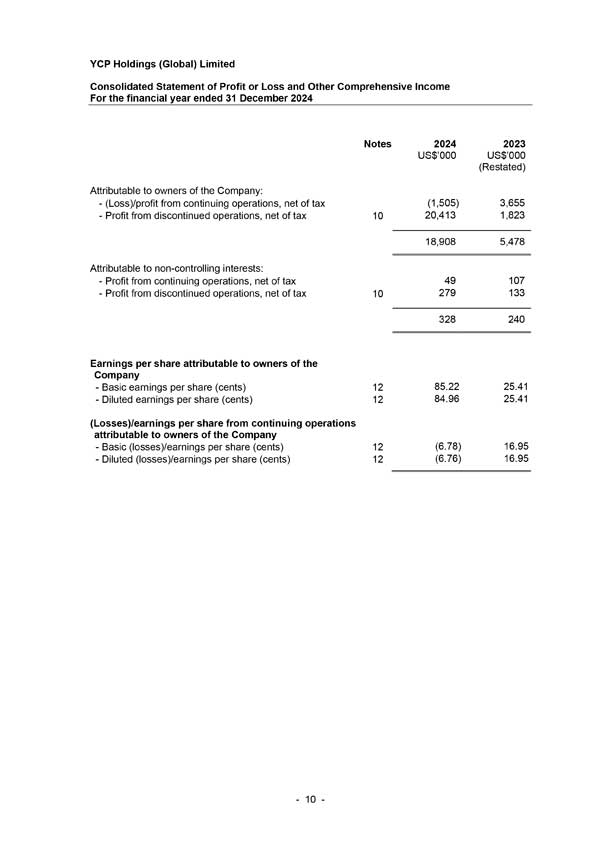 YCP Holdings (Global) Limited

Consolidated Statement of Profit or Loss and Other Comprehensive Income
For the financial year ended 31 December 2024

| | Notes | 2024 US$'000 | 2023 US$'000 (Restated) |
|---|---|---|---|
| Attributable to owners of the Company: | | | |
| - (Loss)/profit from continuing operations, net of tax | | (1,505) | 3,655 |
| - Profit from discontinued operations, net of tax | 10 | 20,413 | 1,823 |
| | | 18,908 | 5,478 |
| Attributable to non-controlling interests: | | | |
| - Profit from continuing operations, net of tax | | 49 | 107 |
| - Profit from discontinued operations, net of tax | 10 | 279 | 133 |
| | | 328 | 240 |
| **Earnings per share attributable to owners of the Company** | | | |
| - Basic earnings per share (cents) | 12 | 85.22 | 25.41 |
| - Diluted earnings per share (cents) | 12 | 84.96 | 25.41 |
| **(Losses)/earnings per share from continuing operations attributable to owners of the Company** | | | |
| - Basic (losses)/earnings per share (cents) | 12 | (6.78) | 16.95 |
| - Diluted (losses)/earnings per share (cents) | 12 | (6.76) | 16.95 |

- 10 -